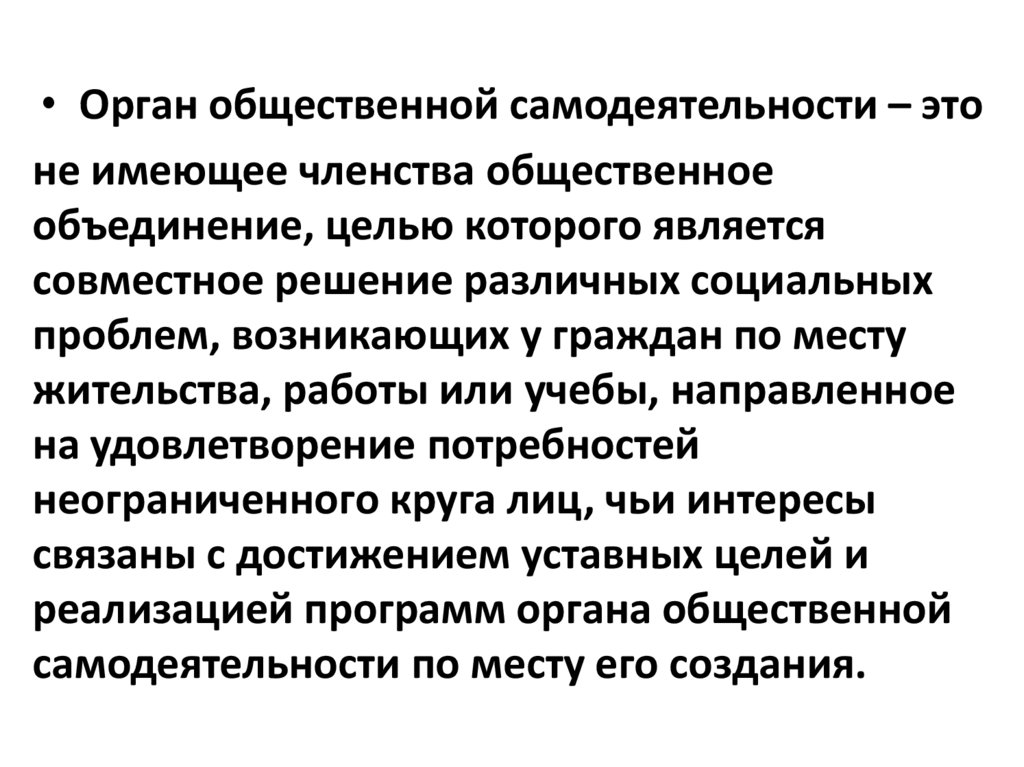 • Орган общественной самодеятельности – это не имеющее членства общественное объединение, целью которого является совместное решение различных социальных проблем, возникающих у граждан по месту жительства, работы или учебы, направленное на удовлетворение потребностей неограниченного круга лиц, чьи интересы связаны с достижением уставных целей и реализацией программ органа общественной самодеятельности по месту его создания.